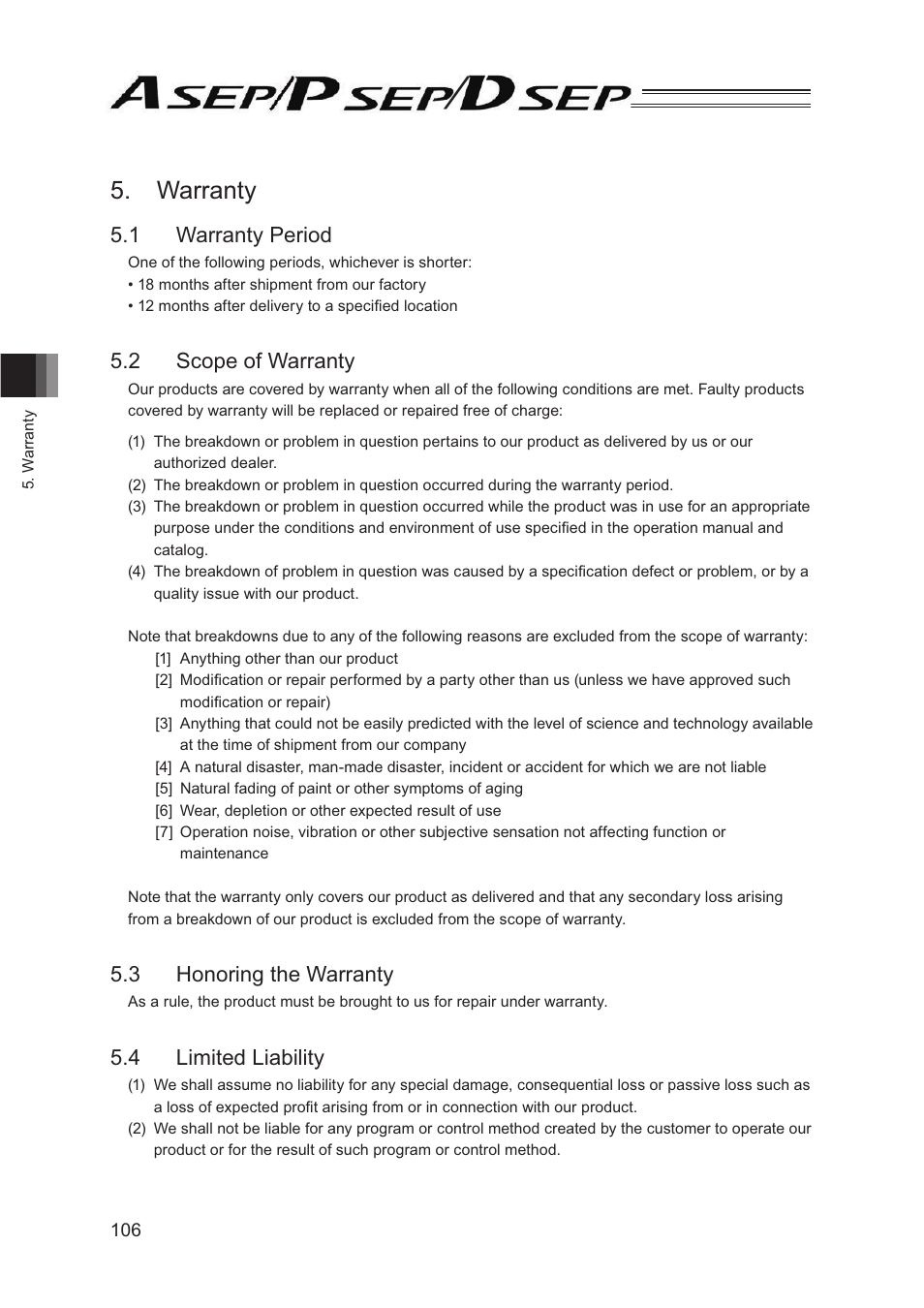 ASEP/PSEP/DSEP

5. Warranty

5.1 Warranty Period

One of the following periods, whichever is shorter:
• 18 months after shipment from our factory
• 12 months after delivery to a specified location

5.2 Scope of Warranty

Our products are covered by warranty when all of the following conditions are met. Faulty products covered by warranty will be replaced or repaired free of charge:

(1) The breakdown or problem in question pertains to our product as delivered by us or our authorized dealer.
(2) The breakdown or problem in question occurred during the warranty period.
(3) The breakdown or problem in question occurred while the product was in use for an appropriate purpose under the conditions and environment of use specified in the operation manual and catalog.
(4) The breakdown of problem in question was caused by a specification defect or problem, or by a quality issue with our product.

Note that breakdowns due to any of the following reasons are excluded from the scope of warranty:
[1] Anything other than our product
[2] Modification or repair performed by a party other than us (unless we have approved such modification or repair)
[3] Anything that could not be easily predicted with the level of science and technology available at the time of shipment from our company
[4] A natural disaster, man-made disaster, incident or accident for which we are not liable
[5] Natural fading of paint or other symptoms of aging
[6] Wear, depletion or other expected result of use
[7] Operation noise, vibration or other subjective sensation not affecting function or maintenance

Note that the warranty only covers our product as delivered and that any secondary loss arising from a breakdown of our product is excluded from the scope of warranty.

5.3 Honoring the Warranty

As a rule, the product must be brought to us for repair under warranty.

5.4 Limited Liability

(1) We shall assume no liability for any special damage, consequential loss or passive loss such as a loss of expected profit arising from or in connection with our product.
(2) We shall not be liable for any program or control method created by the customer to operate our product or for the result of such program or control method.

5. Warranty

106